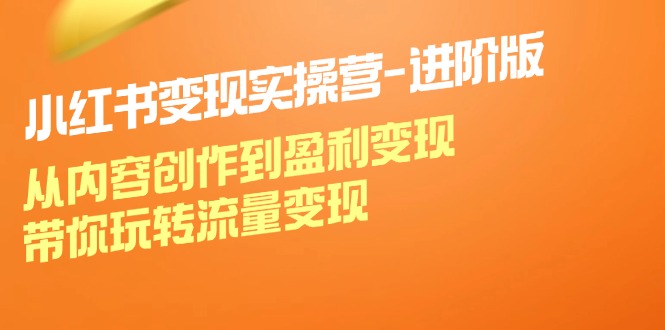 小红书变现实操营-进阶版

从内容创作到盈利变现
带你玩转流量变现